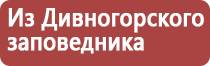 Из Дивногорского заповедника